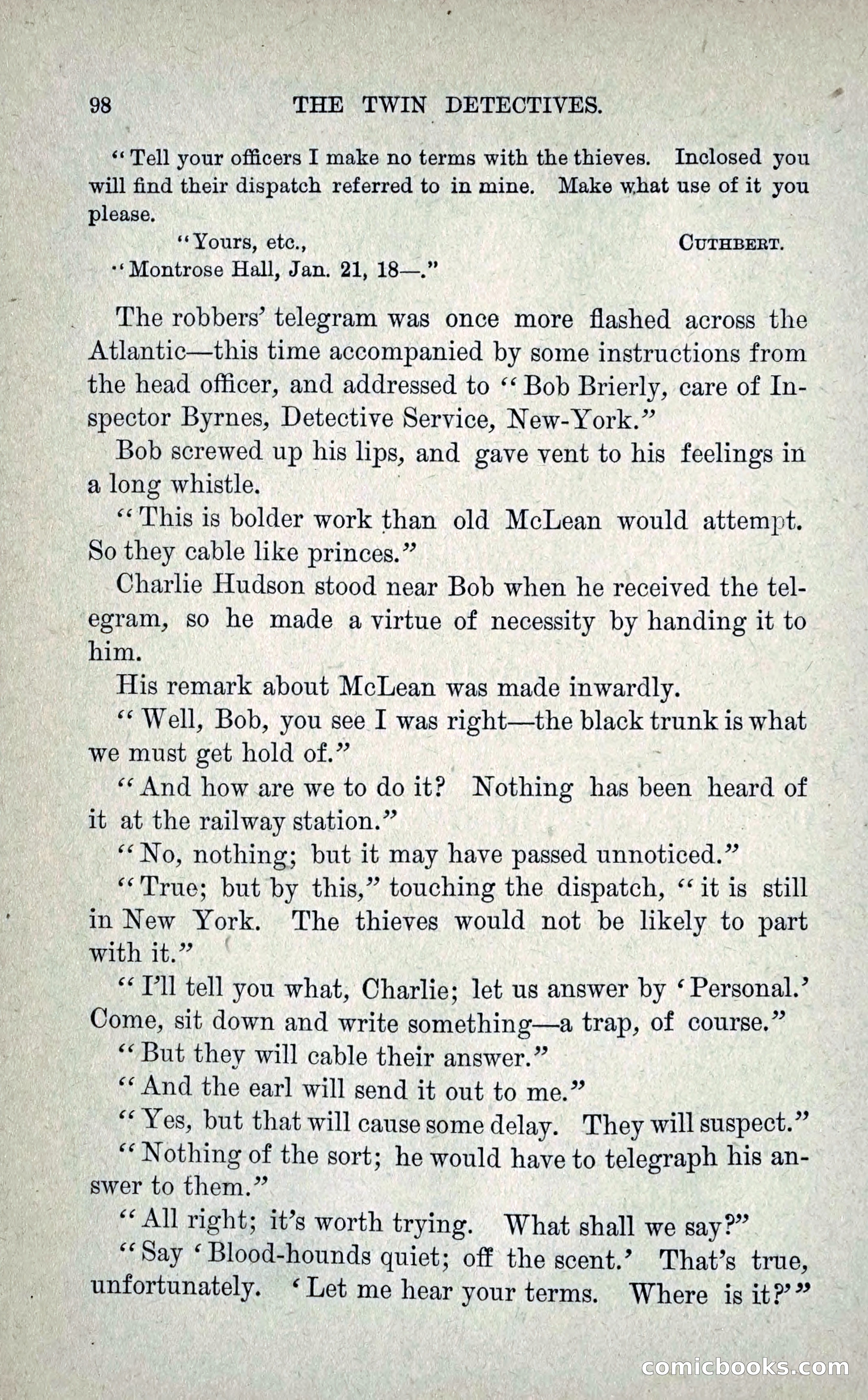 98 THE TWIN DETECTIVES.

"Tell your officers I make no terms with the thieves. Inclosed you will find their dispatch referred to in mine. Make what use of it you please.

"Yours, etc., CUTHBERT.

"Montrose Hall, Jan. 21, 18—."

The robbers' telegram was once more flashed across the Atlantic—this time accompanied by some instructions from the head officer, and addressed to "Bob Brierly, care of Inspector Byrnes, Detective Service, New-York."

Bob screwed up his lips, and gave vent to his feelings in a long whistle.

"This is bolder work than old McLean would attempt. So they cable like princes."

Charlie Hudson stood near Bob when he received the telegram, so he made a virtue of necessity by handing it to him.

His remark about McLean was made inwardly.

"Well, Bob, you see I was right—the black trunk is what we must get hold of."

"And how are we to do it? Nothing has been heard of it at the railway station."

"No, nothing; but it may have passed unnoticed."

"True; but by this," touching the dispatch, "it is still in New York. The thieves would not be likely to part with it."

"I'll tell you what, Charlie; let us answer by 'Personal.' Come, sit down and write something—a trap, of course."

"But they will cable their answer."

"And the earl will send it out to me."

"Yes, but that will cause some delay. They will suspect."

"Nothing of the sort; he would have to telegraph his answer to them."

"All right; it's worth trying. What shall we say?"

"Say 'Blood-hounds quiet; off the scent.' That's true, unfortunately. 'Let me hear your terms. Where is it?'"

comicbooks.com